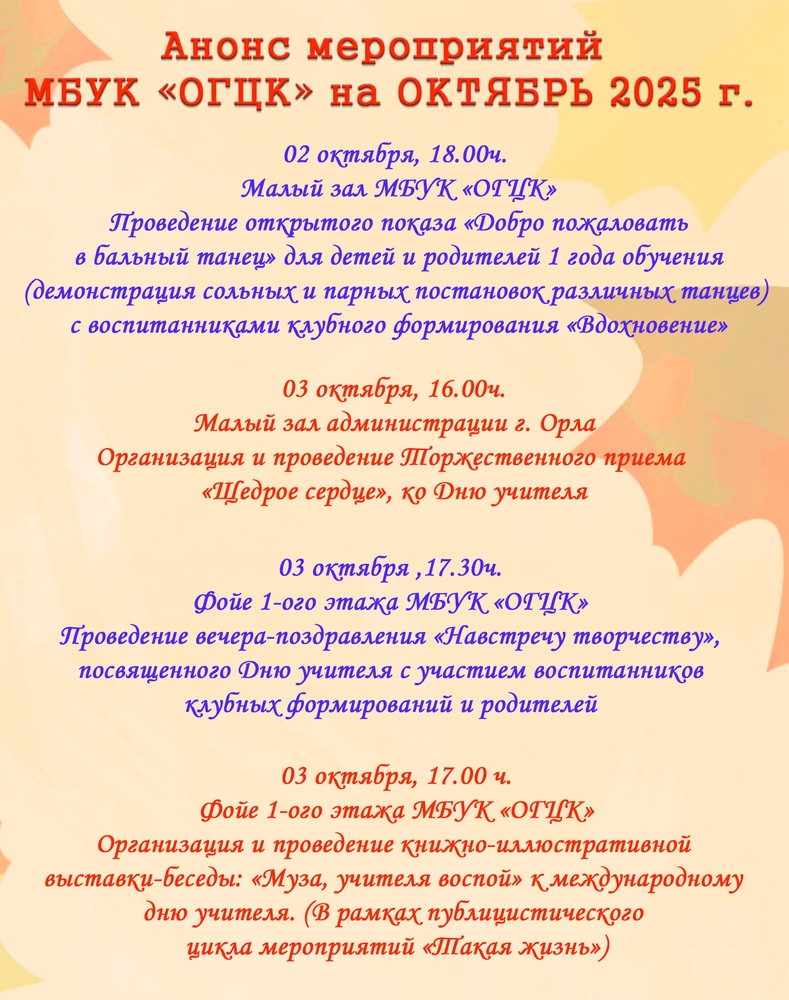 Анонс мероприятий
МБУК «ОГЦК» на ОКТЯБРЬ 2025 г.

02 октября, 18.00ч.
Малый зал МБУК «ОГЦК»
Проведение открытого показа «Добро пожаловать в бальный танец» для детей и родителей 1 года обучения (демонстрация сольных и парных постановок различных танцев) с воспитанниками клубного формирования «Вдохновение»

03 октября, 16.00ч.
Малый зал администрации г. Орла
Организация и проведение Торжественного приема «Щедрое сердце», ко Дню учителя

03 октября ,17.30ч.
Фойе 1-ого этажа МБУК «ОГЦК»
Проведение вечера-поздравления «Навстречу творчеству», посвященного Дню учителя с участием воспитанников клубных формирований и родителей

03 октября, 17.00 ч.
Фойе 1-ого этажа МБУК «ОГЦК»
Организация и проведение книжно-иллюстративной выставки-беседы: «Муза, учителя воспой» к международному дню учителя. (В рамках публицистического цикла мероприятий «Такая жизнь»)